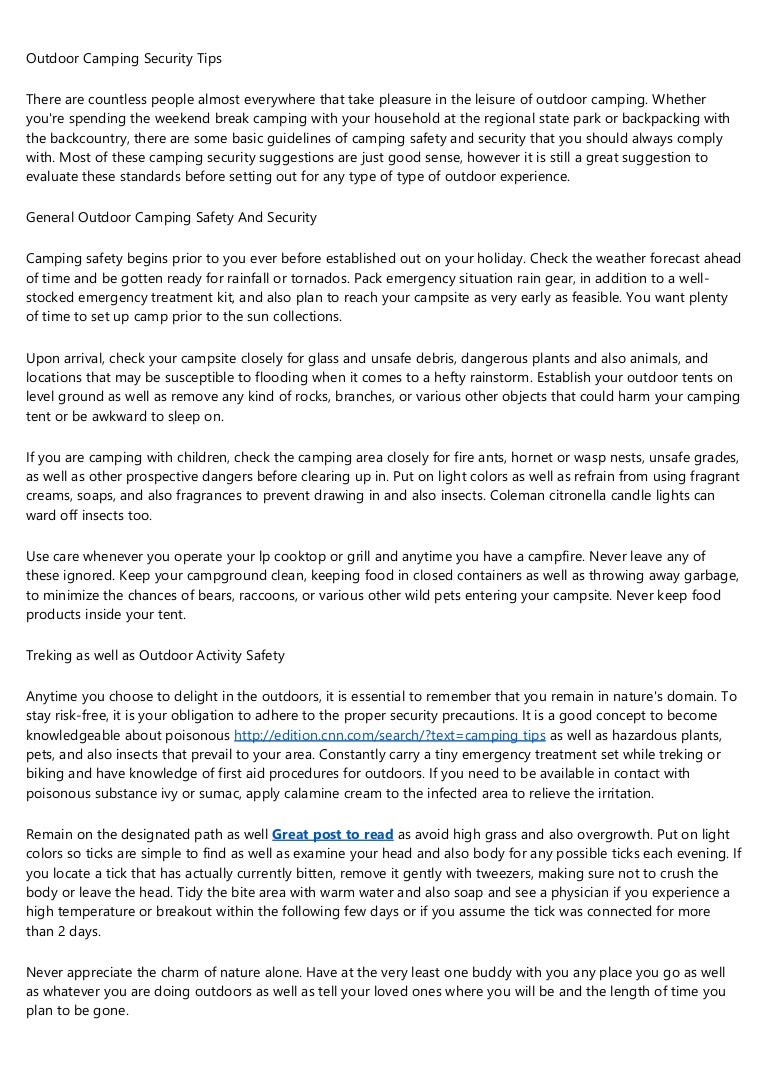 Outdoor Camping Security Tips

There are countless people almost everywhere that take pleasure in the leisure of outdoor camping. Whether you're spending the weekend break camping with your household at the regional state park or backpacking with the backcountry, there are some basic guidelines of camping safety and security that you should always comply with. Most of these camping security suggestions are just good sense, however it is still a great suggestion to evaluate these standards before setting out for any type of type of outdoor experience.

General Outdoor Camping Safety And Security

Camping safety begins prior to you ever before established out on your holiday. Check the weather forecast ahead of time and be gotten ready for rainfall or tornados. Pack emergency situation rain gear, in addition to a well-stocked emergency treatment kit, and also plan to reach your campsite as very early as feasible. You want plenty of time to set up camp prior to the sun collections.

Upon arrival, check your campsite closely for glass and unsafe debris, dangerous plants and also animals, and locations that may be susceptible to flooding when it comes to a hefty rainstorm. Establish your outdoor tents on level ground as well as remove any kind of rocks, branches, or various other objects that could harm your camping tent or be awkward to sleep on.

If you are camping with children, check the camping area closely for fire ants, hornet or wasp nests, unsafe grades, as well as other prospective dangers before clearing up in. Put on light colors as well as refrain from using fragrant creams, soaps, and also fragrances to prevent drawing in and also insects. Coleman citronella candle lights can ward off insects too.

Use care whenever you operate your lp cooktop or grill and anytime you have a campfire. Never leave any of these ignored. Keep your campground clean, keeping food in closed containers as well as throwing away garbage, to minimize the chances of bears, raccoons, or various other wild pets entering your campsite. Never keep food products inside your tent.

Treking as well as Outdoor Activity Safety

Anytime you choose to delight in the outdoors, it is essential to remember that you remain in nature's domain. To stay risk-free, it is your obligation to adhere to the proper security precautions. It is a good concept to become knowledgeable about poisonous http://edition.cnn.com/search/?text=camping tips as well as hazardous plants, pets, and also insects that prevail to your area. Constantly carry a tiny emergency treatment set while treking or biking and have knowledge of first aid procedures for outdoors. If you need to be available in contact with poisonous substance ivy or sumac, apply calamine cream to the infected area to relieve the irritation.

Remain on the designated path as well Great post to read as avoid high grass and also overgrowth. Put on light colors so ticks are simple to find as well as examine your head and also body for any possible ticks each evening. If you locate a tick that has actually currently bitten, remove it gently with tweezers, making sure not to crush the body or leave the head. Tidy the bite area with warm water and also soap and see a physician if you experience a high temperature or breakout within the following few days or if you assume the tick was connected for more than 2 days.

Never appreciate the charm of nature alone. Have at the very least one buddy with you any place you go as well as whatever you are doing outdoors as well as tell your loved ones where you will be and the length of time you plan to be gone.